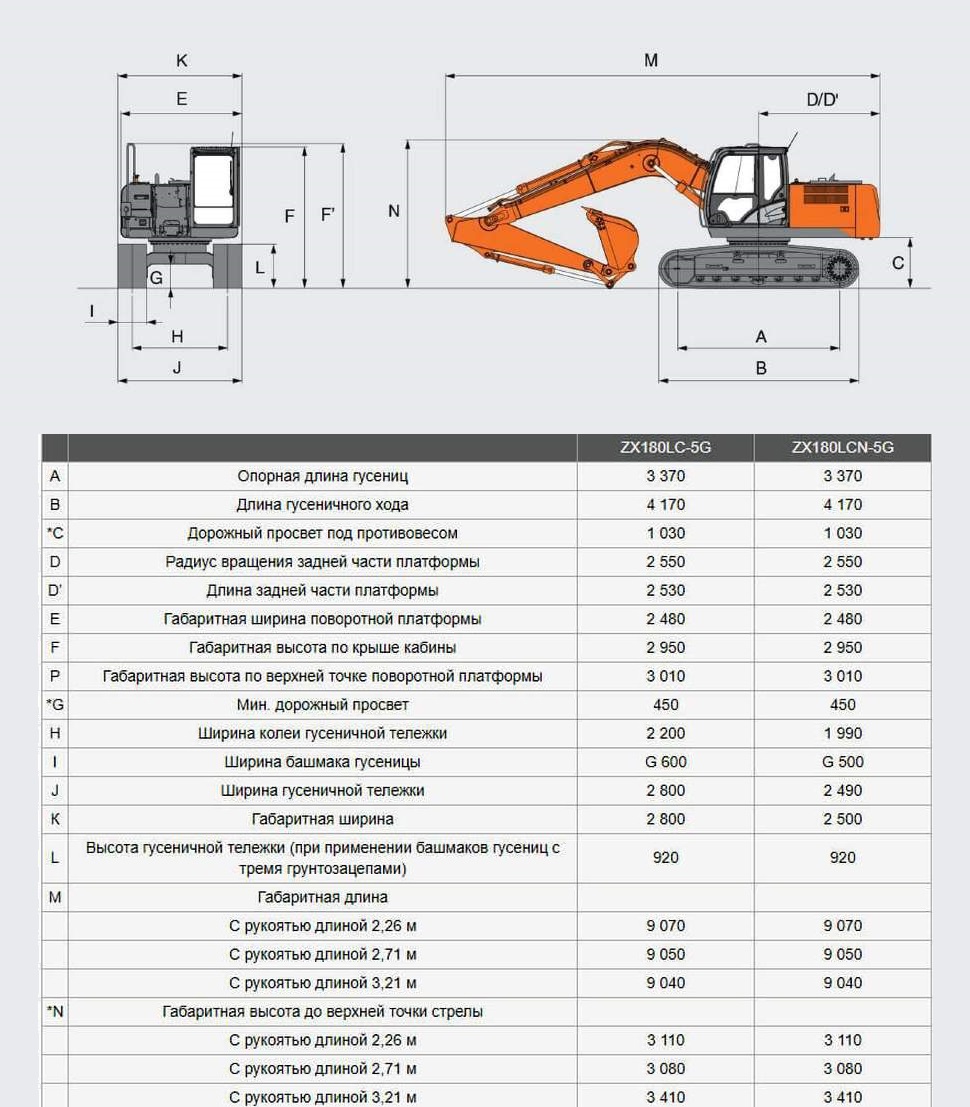 K
E
F
F'
L
G
I
H
J
M
D/D'
N
C
A
B

|  |  | ZX180LC-5G | ZX180LCN-5G |
|---|---|---|---|
| A | Опорная длина гусениц | 3 370 | 3 370 |
| B | Длина гусеничного хода | 4 170 | 4 170 |
| *C | Дорожный просвет под противовесом | 1 030 | 1 030 |
| D | Радиус вращения задней части платформы | 2 550 | 2 550 |
| D' | Длина задней части платформы | 2 530 | 2 530 |
| E | Габаритная ширина поворотной платформы | 2 480 | 2 480 |
| F | Габаритная высота по крыше кабины | 2 950 | 2 950 |
| P | Габаритная высота по верхней точке поворотной платформы | 3 010 | 3 010 |
| *G | Мин. дорожный просвет | 450 | 450 |
| H | Ширина колеи гусеничной тележки | 2 200 | 1 990 |
| I | Ширина башмака гусеницы | G 600 | G 500 |
| J | Ширина гусеничной тележки | 2 800 | 2 490 |
| K | Габаритная ширина | 2 800 | 2 500 |
| L | Высота гусеничной тележки (при применении башмаков гусениц с тремя грунтозацепами) | 920 | 920 |
| M | Габаритная длина |  |  |
|  | С рукоятью длиной 2,26 м | 9 070 | 9 070 |
|  | С рукоятью длиной 2,71 м | 9 050 | 9 050 |
|  | С рукоятью длиной 3,21 м | 9 040 | 9 040 |
| *N | Габаритная высота до верхней точки стрелы |  |  |
|  | С рукоятью длиной 2,26 м | 3 110 | 3 110 |
|  | С рукоятью длиной 2,71 м | 3 080 | 3 080 |
|  | С рукоятью длиной 3,21 м | 3 410 | 3 410 |